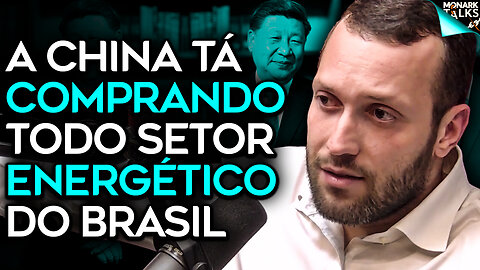 MONARK TALKS

A CHINA TÁ COMPRANDO TODO SETOR ENERGÉTICO DO BRASIL